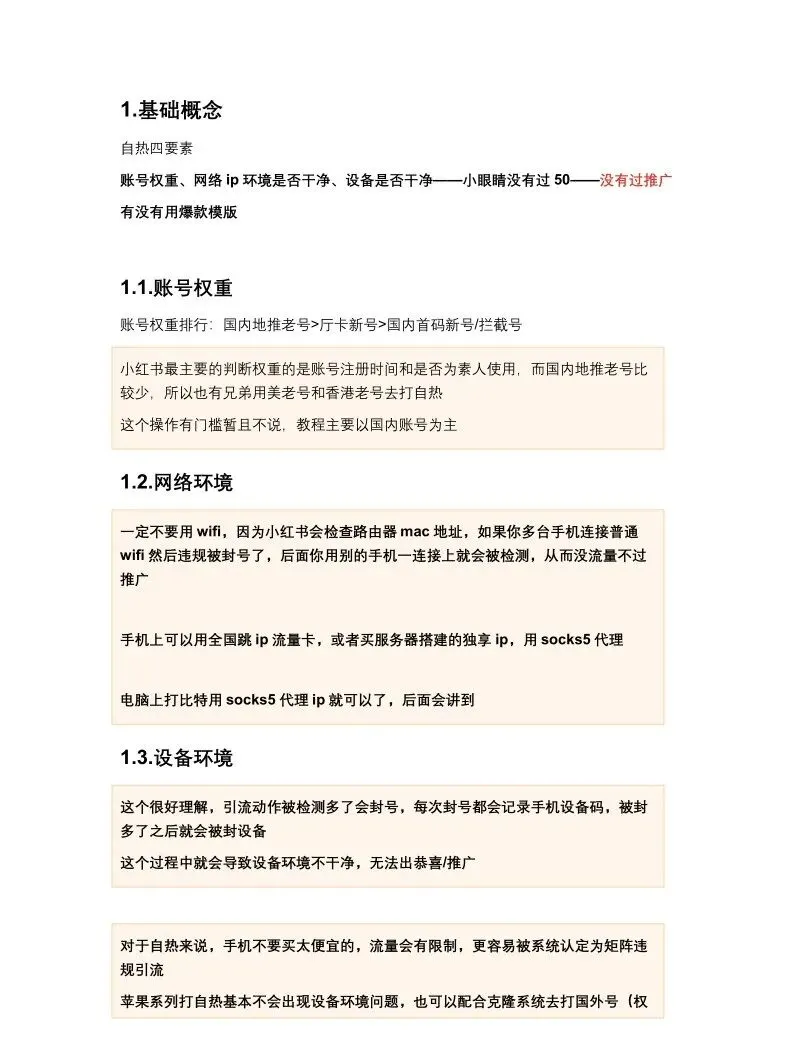 1.基础概念

自热四要素

账号权重、网络 ip 环境是否干净、设备是否干净——小眼睛没有过 50——没有过推广

有没有用爆款模版

1.1.账号权重

账号权重排行：国内地推老号>厅卡新号>国内首码新号/拦截号

小红书最主要的判断权重的是账号注册时间和是否为素人使用，而国内地推老号比较少，所以也有兄弟用美老号和香港老号去打自热

这个操作有门槛暂且不说，教程主要以国内账号为主

1.2.网络环境

一定不要用 wifi，因为小红书会检查路由器 mac 地址，如果你多台手机连接普通 wifi 然后违规被封号了，后面你用别的手机一连接上就会被检测，从而没流量不过推广

手机上可以用全国跳 ip 流量卡，或者买服务器搭建的独享 ip，用 socks5 代理

电脑上打比特用 socks5 代理 ip 就可以了，后面会讲到

1.3.设备环境

这个很好理解，引流动作被检测多了会封号，每次封号都会记录手机设备码，被封多了之后就会被封设备

这个过程中就会导致设备环境不干净，无法出恭喜/推广

对于自热来说，手机不要买太便宜的，流量会有限制，更容易被系统认定为矩阵违规引流

苹果系列打自热基本不会出现设备环境问题，也可以配合克隆系统去打国外号（权